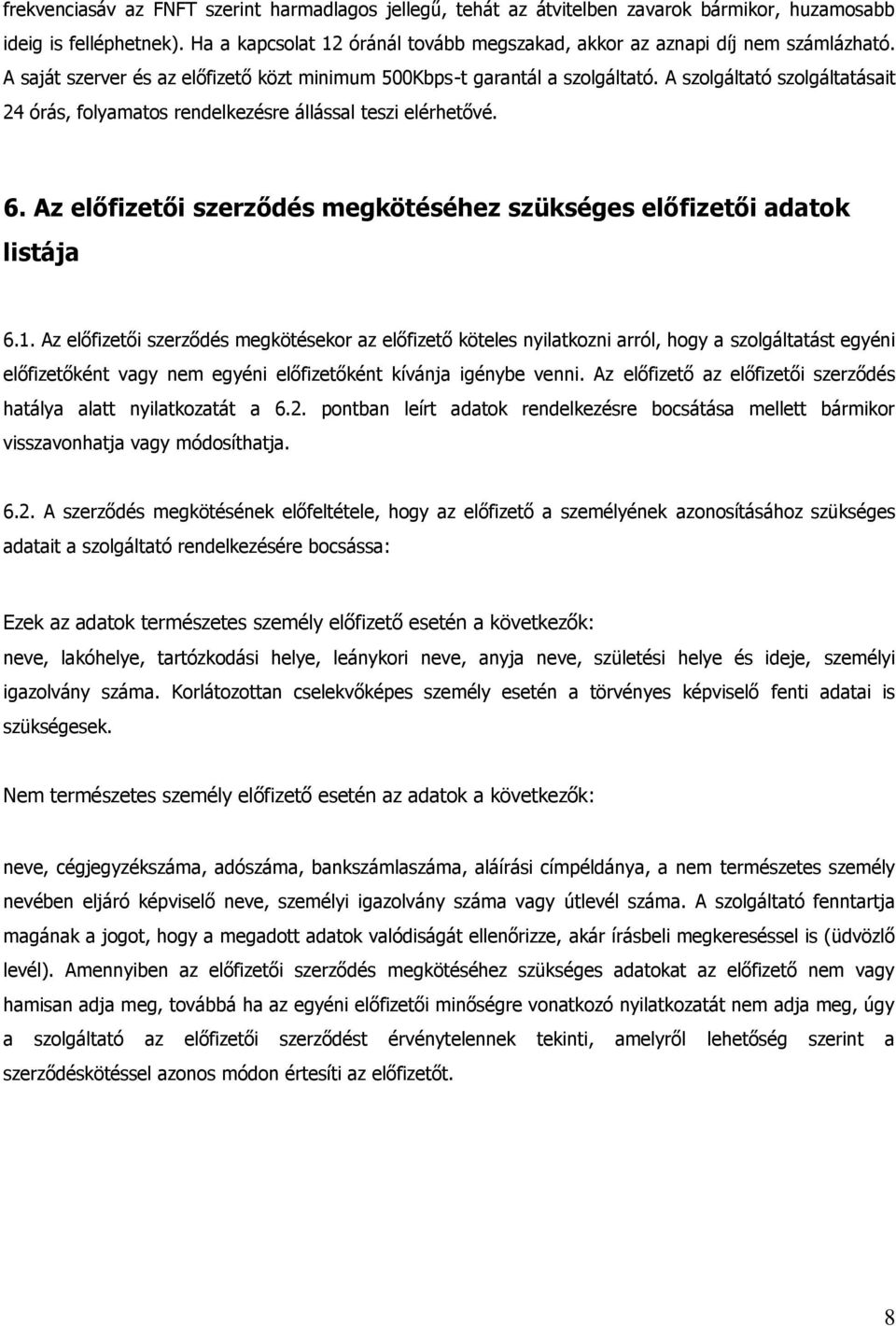 frekvenciasáv az FNFT szerint harmadlagos jellegű, tehát az átvitelben zavarok bármikor, huzamosabb ideig is felléphetnek). Ha a kapcsolat 12 óránál tovább megszakad, akkor az aznapi díj nem számlázható. A saját szerver és az előfizető közt minimum 500Kbps-t garantál a szolgáltató. A szolgáltató szolgáltatásait 24 órás, folyamatos rendelkezésre állással teszi elérhetővé.

6. Az előfizetői szerződés megkötéséhez szükséges előfizetői adatok listája

6.1. Az előfizetői szerződés megkötésekor az előfizető köteles nyilatkozni arról, hogy a szolgáltatást egyéni előfizetőként vagy nem egyéni előfizetőként kívánja igénybe venni. Az előfizető az előfizetői szerződés hatálya alatt nyilatkozatát a 6.2. pontban leírt adatok rendelkezésre bocsátása mellett bármikor visszavonhatja vagy módosíthatja.

6.2. A szerződés megkötésének előfeltétele, hogy az előfizető a személyének azonosításához szükséges adatait a szolgáltató rendelkezésére bocsássa:

Ezek az adatok természetes személy előfizető esetén a következők:
neve, lakóhelye, tartózkodási helye, leánykori neve, anyja neve, születési helye és ideje, személyi igazolvány száma. Korlátozottan cselekvőképes személy esetén a törvényes képviselő fenti adatai is szükségesek.

Nem természetes személy előfizető esetén az adatok a következők:

neve, cégjegyzékszáma, adószáma, bankszámlaszáma, aláírási címpéldánya, a nem természetes személy nevében eljáró képviselő neve, személyi igazolvány száma vagy útlevél száma. A szolgáltató fenntartja magának a jogot, hogy a megadott adatok valódiságát ellenőrizze, akár írásbeli megkereséssel is (üdvözlő levél). Amennyiben az előfizetői szerződés megkötéséhez szükséges adatokat az előfizető nem vagy hamisan adja meg, továbbá ha az egyéni előfizetői minőségre vonatkozó nyilatkozatát nem adja meg, úgy a szolgáltató az előfizetői szerződést érvénytelennek tekinti, amelyről lehetőség szerint a szerződéskötéssel azonos módon értesíti az előfizetőt.

8